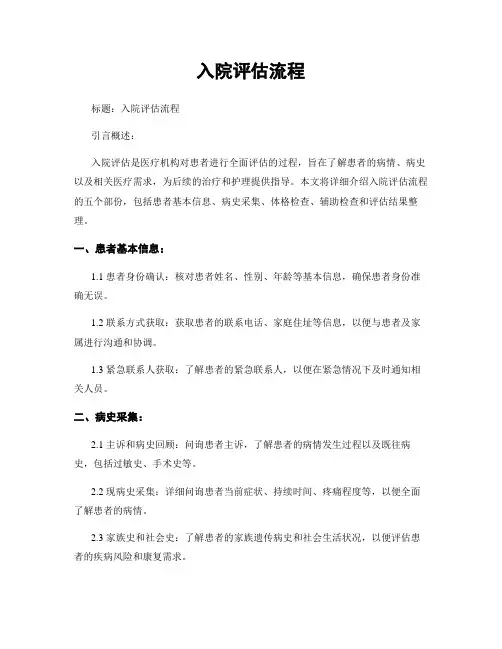 入院评估流程

标题：入院评估流程

引言概述：

入院评估是医疗机构对患者进行全面评估的过程，旨在了解患者的病情、病史以及相关医疗需求，为后续的治疗和护理提供指导。本文将详细介绍入院评估流程的五个部份，包括患者基本信息、病史采集、体格检查、辅助检查和评估结果整理。

一、患者基本信息：

1.1 患者身份确认：核对患者姓名、性别、年龄等基本信息，确保患者身份准确无误。

1.2 联系方式获取：获取患者的联系电话、家庭住址等信息，以便与患者及家属进行沟通和协调。

1.3 紧急联系人获取：了解患者的紧急联系人，以便在紧急情况下及时通知相关人员。

二、病史采集：

2.1 主诉和病史回顾：问询患者主诉，了解患者的病情发生过程以及既往病史，包括过敏史、手术史等。

2.2 现病史采集：详细问询患者当前症状、持续时间、疼痛程度等，以便全面了解患者的病情。

2.3 家族史和社会史：了解患者的家族遗传病史和社会生活状况，以便评估患者的疾病风险和康复需求。